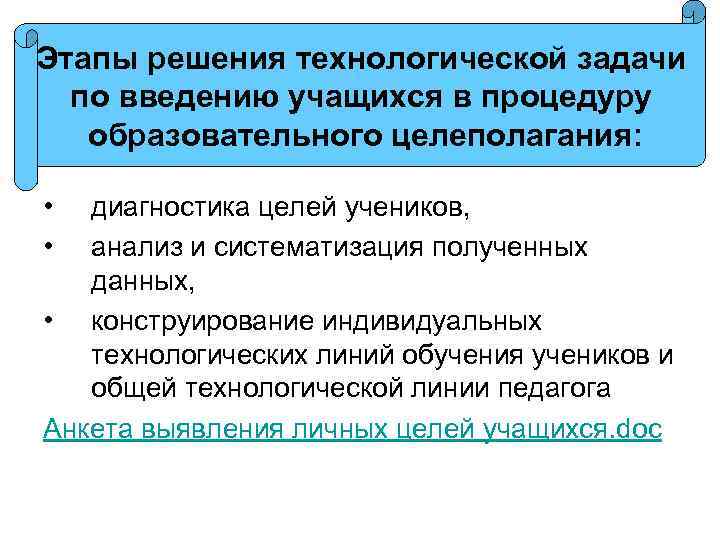 Этапы решения технологической задачи по введению учащихся в процедуру образовательного целеполагания:

• диагностика целей учеников,
• анализ и систематизация полученных данных,
• конструирование индивидуальных технологических линий обучения учеников и общей технологической линии педагога

Анкета выявления личных целей учащихся.doc